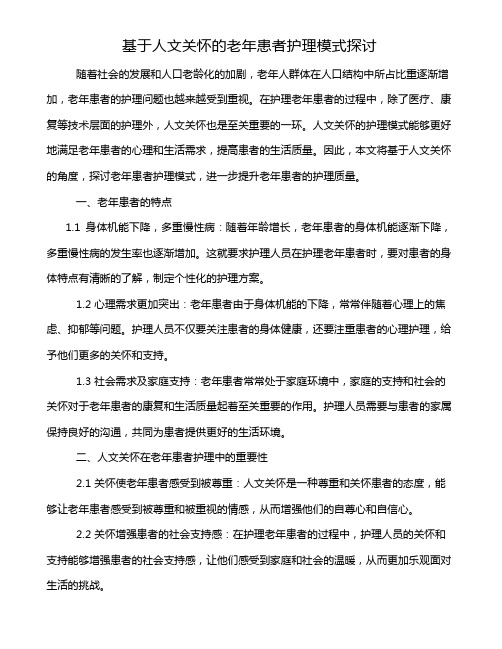 基于人文关怀的老年患者护理模式探讨

随着社会的发展和人口老龄化的加剧，老年人群体在人口结构中所占比重逐渐增加，老年患者的护理问题也越来越受到重视。在护理老年患者的过程中，除了医疗、康复等技术层面的护理外，人文关怀也是至关重要的一环。人文关怀的护理模式能够更好地满足老年患者的心理和生活需求，提高患者的生活质量。因此，本文将基于人文关怀的角度，探讨老年患者护理模式，进一步提升老年患者的护理质量。

一、老年患者的特点

1.1 身体机能下降，多重慢性病：随着年龄增长，老年患者的身体机能逐渐下降，多重慢性病的发生率也逐渐增加。这就要求护理人员在护理老年患者时，要对患者的身体特点有清晰的了解，制定个性化的护理方案。

1.2 心理需求更加突出：老年患者由于身体机能的下降，常常伴随着心理上的焦虑、抑郁等问题。护理人员不仅要关注患者的身体健康，还要注重患者的心理护理，给予他们更多的关怀和支持。

1.3 社会需求及家庭支持：老年患者常常处于家庭环境中，家庭的支持和社会的关怀对于老年患者的康复和生活质量起着至关重要的作用。护理人员需要与患者的家属保持良好的沟通，共同为患者提供更好的生活环境。

二、人文关怀在老年患者护理中的重要性

2.1 关怀使老年患者感受到被尊重：人文关怀是一种尊重和关怀患者的态度，能够让老年患者感受到被尊重和被重视的情感，从而增强他们的自尊心和自信心。

2.2 关怀增强患者的社会支持感：在护理老年患者的过程中，护理人员的关怀和支持能够增强患者的社会支持感，让他们感受到家庭和社会的温暖，从而更加乐观面对生活的挑战。